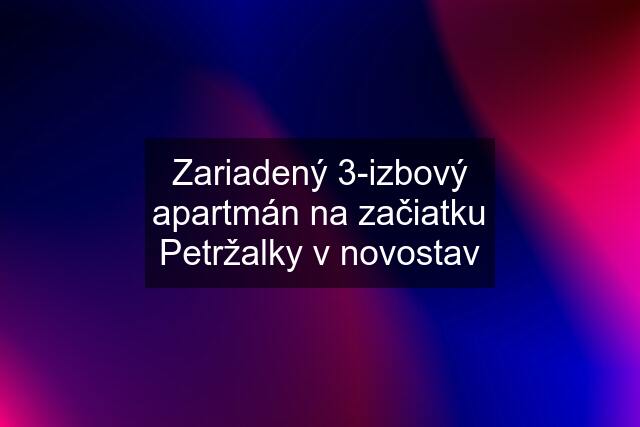 Zariadený 3-izbový apartmán na začiatku Petržalky v novostav